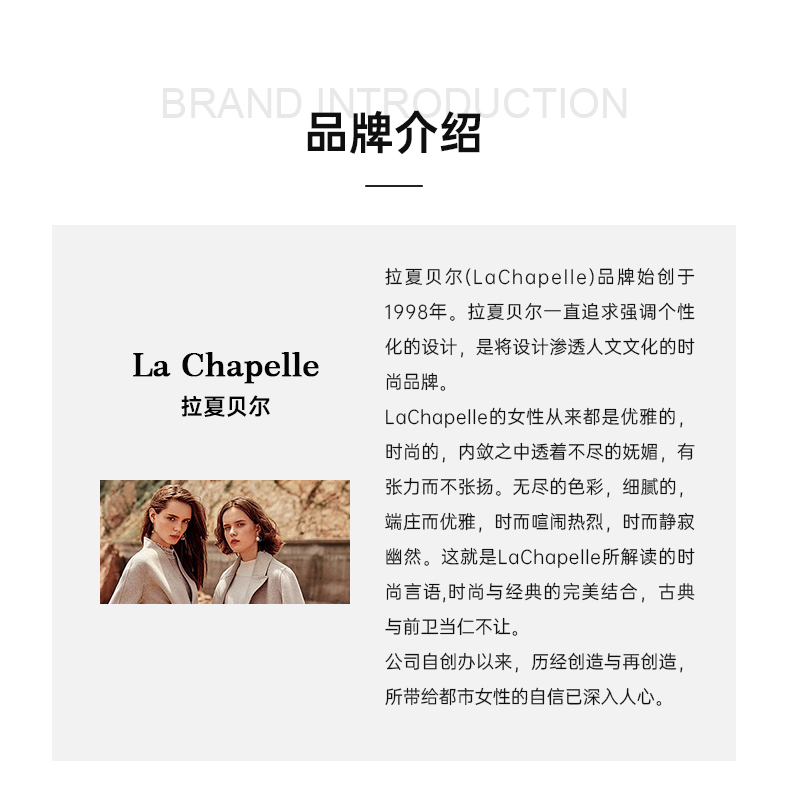 BRAND INTRODUCTION
品牌介绍

La Chapelle
拉夏贝尔

拉夏贝尔(LaChapelle)品牌始创于1998年。拉夏贝尔一直追求强调个性化的设计，是将设计渗透人文文化的时尚品牌。
LaChapelle的女性从来都是优雅的，时尚的，内敛之中透着不尽的妩媚，有张力而不张扬。无尽的色彩，细腻的，端庄而优雅，时而喧闹热烈，时而静寂幽然。这就是LaChapelle所解读的时尚言语,时尚与经典的完美结合，古典与前卫当仁不让。
公司自创办以来，历经创造与再创造，所带给都市女性的自信已深入人心。